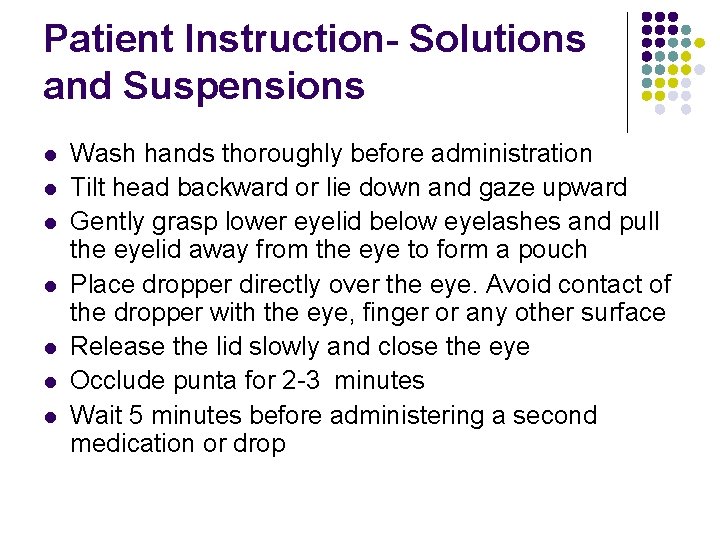 Patient Instruction- Solutions and Suspensions

• Wash hands thoroughly before administration
• Tilt head backward or lie down and gaze upward
• Gently grasp lower eyelid below eyelashes and pull the eyelid away from the eye to form a pouch
• Place dropper directly over the eye. Avoid contact of the dropper with the eye, finger or any other surface
• Release the lid slowly and close the eye
• Occlude punta for 2-3 minutes
• Wait 5 minutes before administering a second medication or drop